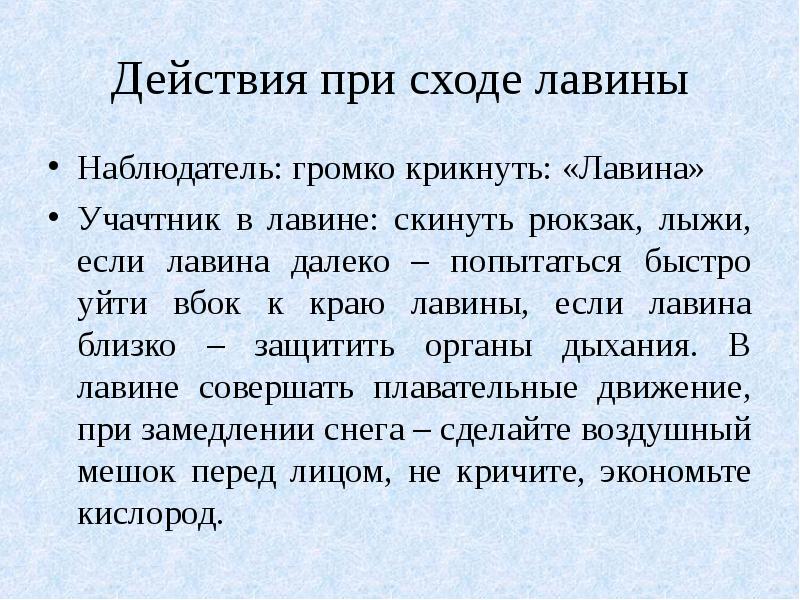 Действия при сходе лавины

• Наблюдатель: громко крикнуть: «Лавина»

• Учачтник в лавине: скинуть рюкзак, лыжи, если лавина далеко – попытаться быстро уйти вбок к краю лавины, если лавина близко – защитить органы дыхания. В лавине совершать плавательные движение, при замедлении снега – сделайте воздушный мешок перед лицом, не кричите, экономьте кислород.